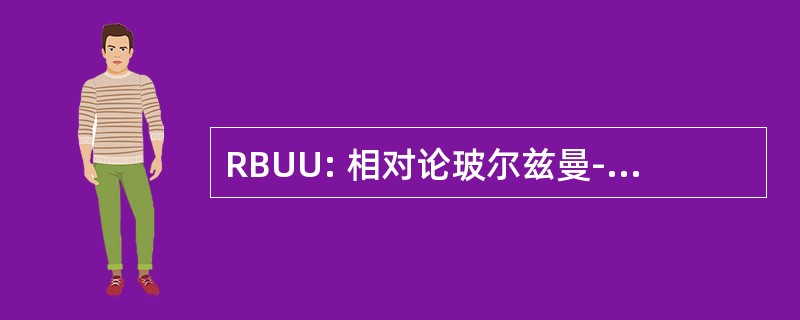 RBUU: 相对论玻尔兹曼-...